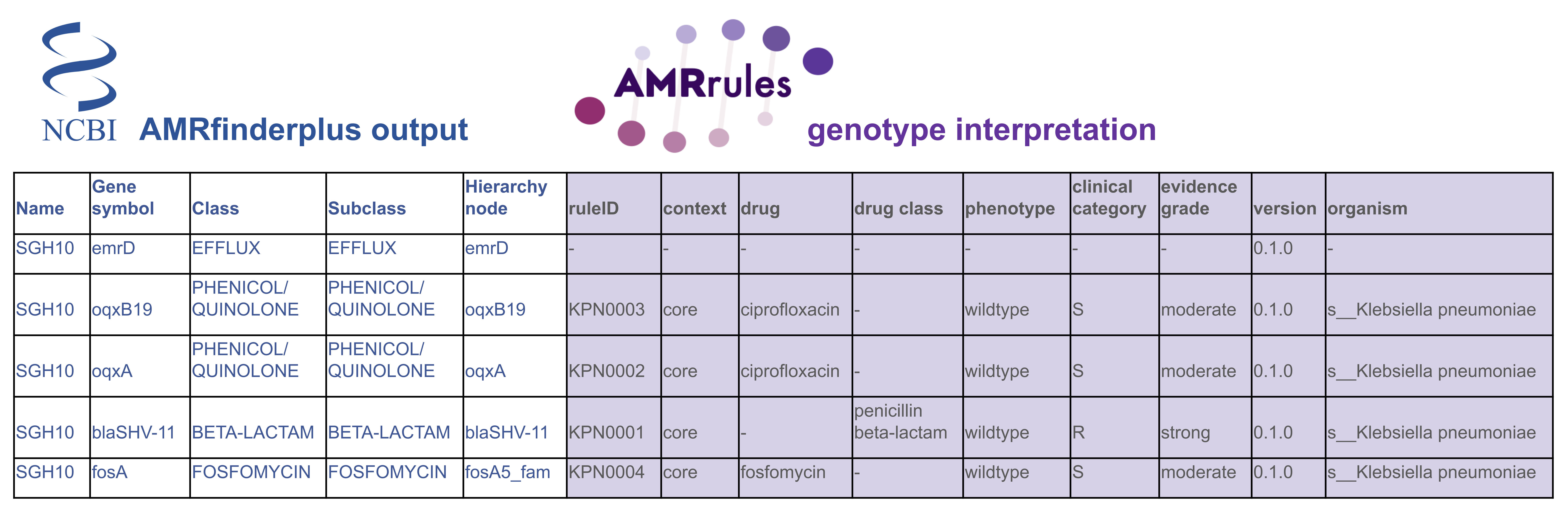 NCBI AMRfinderplus output

AMRrules genotype interpretation

| Name | Gene symbol | Class | Subclass | Hierarchy node | ruleID | context | drug | drug class | phenotype | clinical category | evidence grade | version | organism |
|---|---|---|---|---|---|---|---|---|---|---|---|---|---|
| SGH10 | emrD | EFFLUX | EFFLUX | emrD | - | - | - | - | - | - | - | 0.1.0 | - |
| SGH10 | oqxB19 | PHENICOL/ QUINOLONE | PHENICOL/ QUINOLONE | oqxB19 | KPN0003 | core | ciprofloxacin | - | wildtype | S | moderate | 0.1.0 | s__Klebsiella pneumoniae |
| SGH10 | oqxA | PHENICOL/ QUINOLONE | PHENICOL/ QUINOLONE | oqxA | KPN0002 | core | ciprofloxacin | - | wildtype | S | moderate | 0.1.0 | s__Klebsiella pneumoniae |
| SGH10 | blaSHV-11 | BETA-LACTAM | BETA-LACTAM | blaSHV-11 | KPN0001 | core | - | penicillin beta-lactam | wildtype | R | strong | 0.1.0 | s__Klebsiella pneumoniae |
| SGH10 | fosA | FOSFOMYCIN | FOSFOMYCIN | fosA5_fam | KPN0004 | core | fosfomycin | - | wildtype | S | moderate | 0.1.0 | s__Klebsiella pneumoniae |